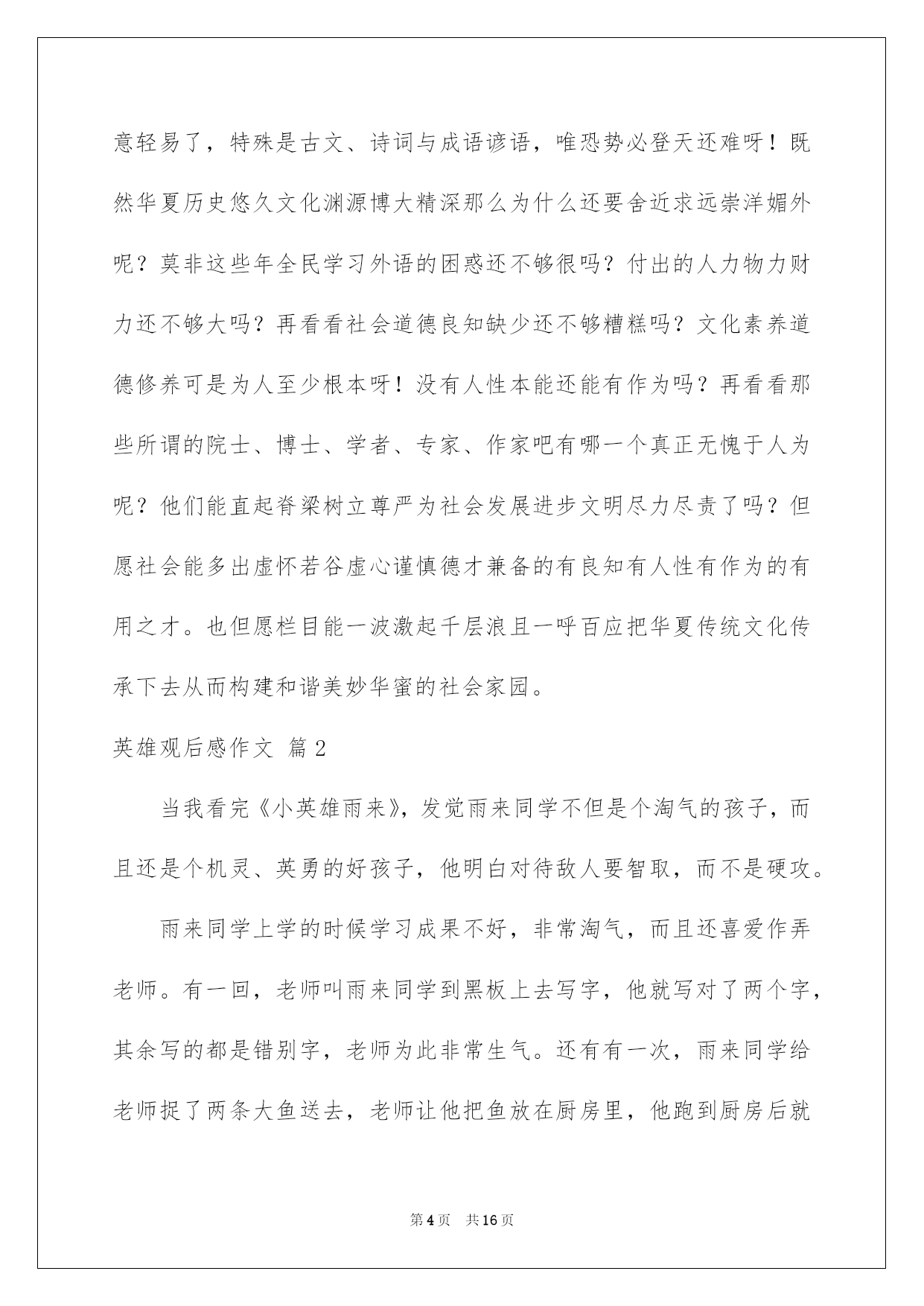 意轻易了，特殊是古文、诗词与成语谚语，唯恐势必登天还难呀！既然华夏历史悠久文化渊源博大精深那么为什么还要舍近求远崇洋媚外呢？莫非这些年全民学习外语的困惑还不够很吗？付出的人力物力财力还不够大吗？再看看社会道德良知缺少还不够糟糕吗？文化素养道德修养可是为人至少根本呀！没有人性本能还能有作为吗？再看看那些所谓的院士、博士、学者、专家、作家吧有哪一个真正无愧于人为呢？他们能直起脊梁树立尊严为社会发展进步文明尽力尽责了吗？但愿社会能多出虚怀若谷虚心谨慎德才兼备的有良知有人性有作为的有用之才。也但愿栏目能一波激起千层浪且一呼百应把华夏传统文化传承下去从而构建和谐美妙华蜜的社会家园。

英雄观后感作文 篇2

当我看完《小英雄雨来》，发觉雨来同学不但是个淘气的孩子，而且还是个机灵、英勇的好孩子，他明白对待敌人要智取，而不是硬攻。

雨来同学上学的时候学习成果不好，非常淘气，而且还喜爱作弄老师。有一回，老师叫雨来同学到黑板上去写字，他就写对了两个字，其余写的都是错别字，老师为此非常生气。还有有一次，雨来同学给老师捉了两条大鱼送去，老师让他把鱼放在厨房里，他跑到厨房后就

第4页 共16页